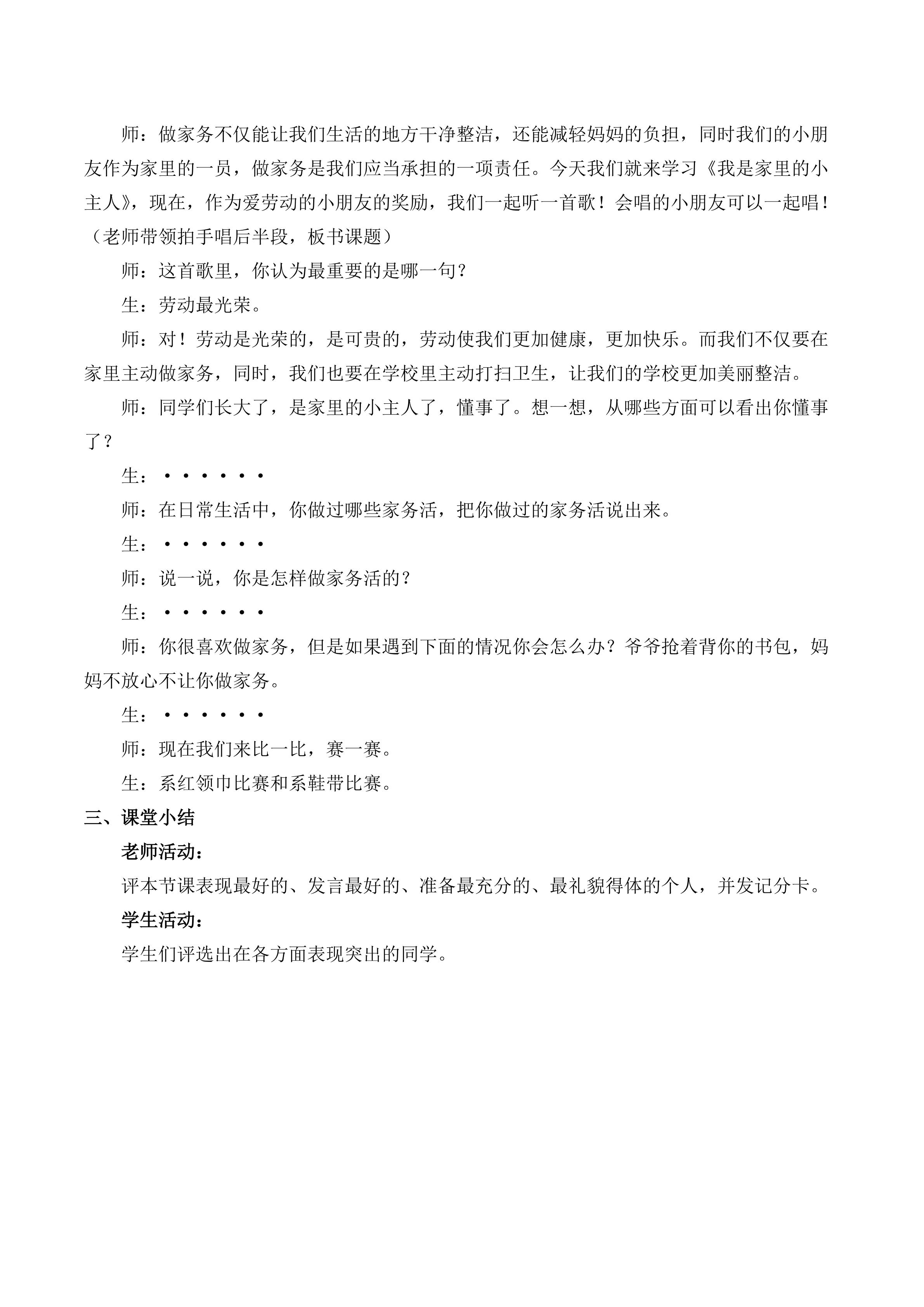 师：做家务不仅能让我们生活的地方干净整洁，还能减轻妈妈的负担，同时我们的小朋友作为家里的一员，做家务是我们应当承担的一项责任。今天我们就来学习《我是家里的小主人》，现在，作为爱劳动的小朋友的奖励，我们一起听一首歌！会唱的小朋友可以一起唱！（老师带领拍手唱后半段，板书课题）

师：这首歌里，你认为最重要的是哪一句？

生：劳动最光荣。

师：对！劳动是光荣的，是可贵的，劳动使我们更加健康，更加快乐。而我们不仅要在家里主动做家务，同时，我们也要在学校里主动打扫卫生，让我们的学校更加美丽整洁。

师：同学们长大了，是家里的小主人了，懂事了。想一想，从哪些方面可以看出你懂事了？

生：······

师：在日常生活中，你做过哪些家务活，把你做过的家务活说出来。

生：······

师：说一说，你是怎样做家务活的？

生：······

师：你很喜欢做家务，但是如果遇到下面的情况你会怎么办？爷爷抢着背你的书包，妈妈不放心不让你做家务。

生：······

师：现在我们来比一比，赛一赛。

生：系红领巾比赛和系鞋带比赛。

三、课堂小结

老师活动：

评本节课表现最好的、发言最好的、准备最充分的、最礼貌得体的个人，并发记分卡。

学生活动：

学生们评选出在各方面表现突出的同学。